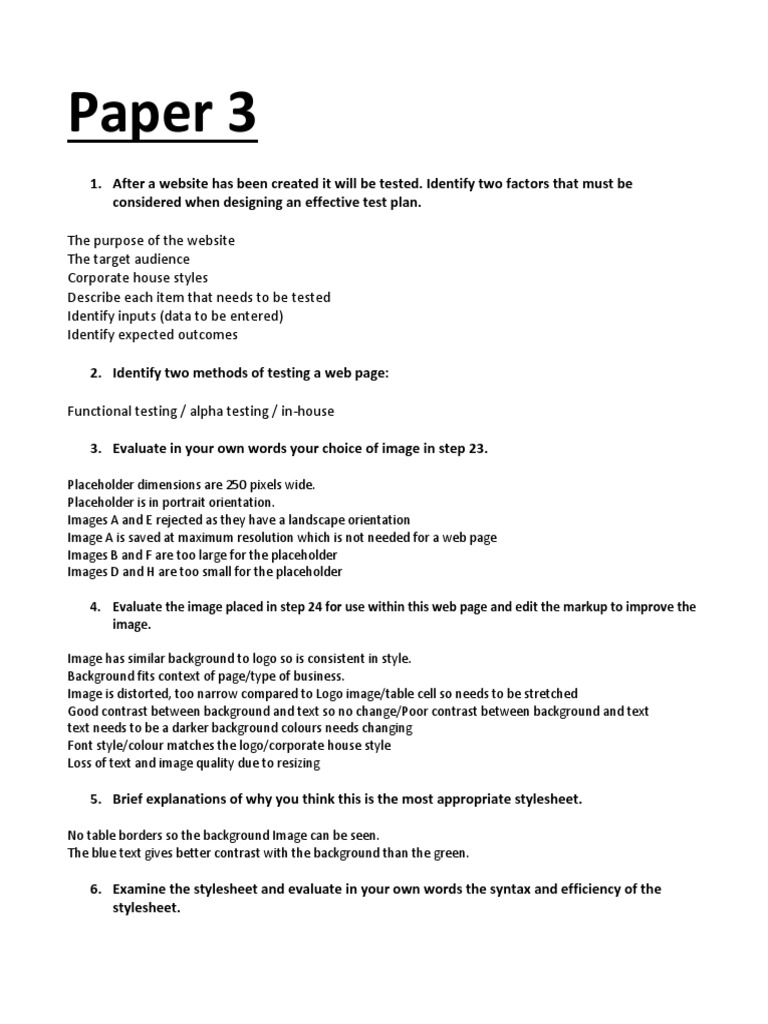 Paper 3

1. After a website has been created it will be tested. Identify two factors that must be considered when designing an effective test plan.

The purpose of the website
The target audience
Corporate house styles
Describe each item that needs to be tested
Identify inputs (data to be entered)
Identify expected outcomes

2. Identify two methods of testing a web page:

Functional testing / alpha testing / in-house

3. Evaluate in your own words your choice of image in step 23.

Placeholder dimensions are 250 pixels wide.
Placeholder is in portrait orientation.
Images A and E rejected as they have a landscape orientation
Image A is saved at maximum resolution which is not needed for a web page
Images B and F are too large for the placeholder
Images D and H are too small for the placeholder

4. Evaluate the image placed in step 24 for use within this web page and edit the markup to improve the image.

Image has similar background to logo so is consistent in style.
Background fits context of page/type of business.
Image is distorted, too narrow compared to Logo image/table cell so needs to be stretched
Good contrast between background and text so no change/Poor contrast between background and text
text needs to be a darker background colours needs changing
Font style/colour matches the logo/corporate house style
Loss of text and image quality due to resizing

5. Brief explanations of why you think this is the most appropriate stylesheet.

No table borders so the background Image can be seen.
The blue text gives better contrast with the background than the green.

6. Examine the stylesheet and evaluate in your own words the syntax and efficiency of the stylesheet.